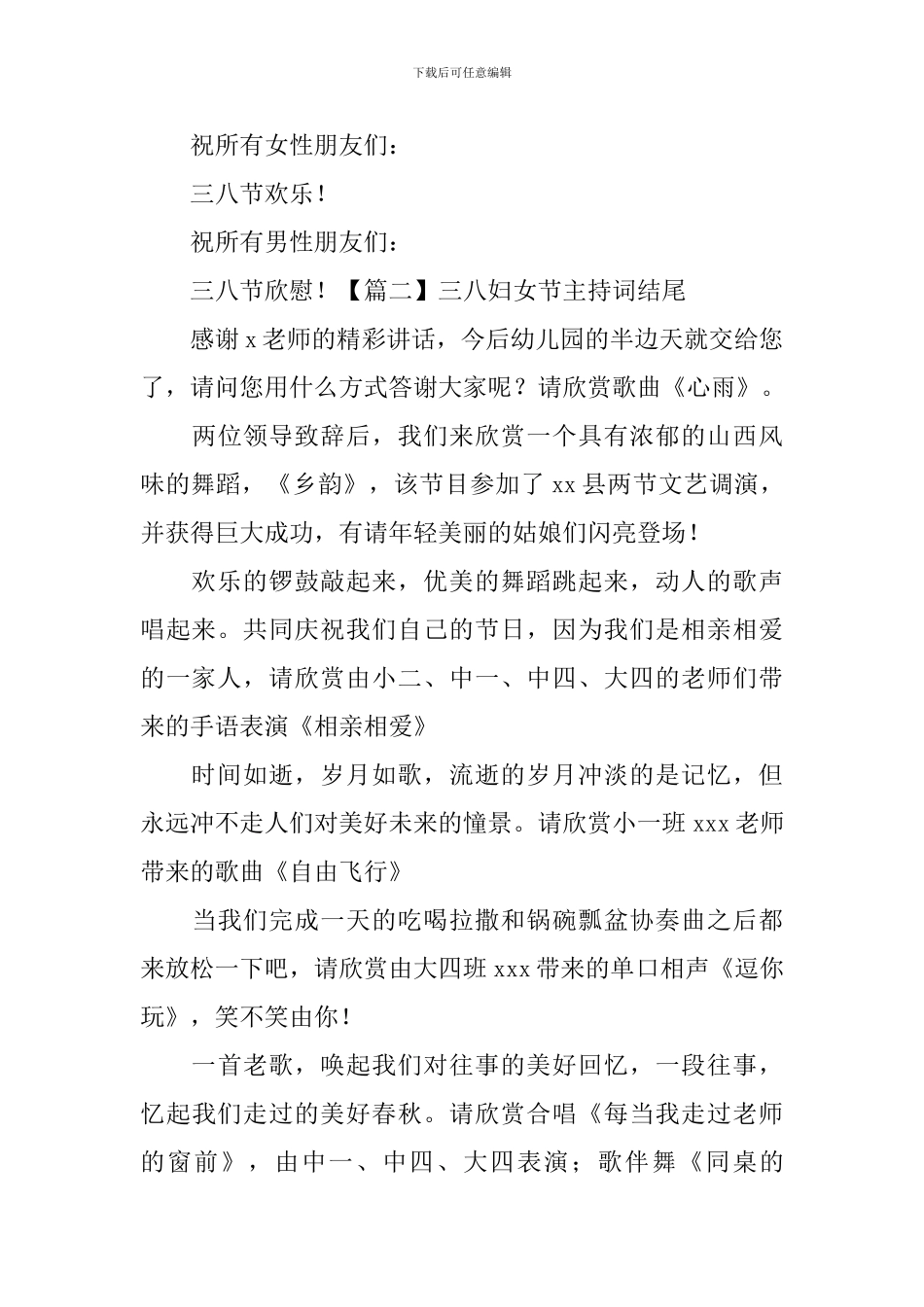 下载后可任意编辑

祝所有女性朋友们：

三八节欢乐！

祝所有男性朋友们：

三八节欣慰！【篇二】三八妇女节主持词结尾

感谢 x 老师的精彩讲话，今后幼儿园的半边天就交给您了，请问您用什么方式答谢大家呢？请欣赏歌曲《心雨》。

两位领导致辞后，我们来欣赏一个具有浓郁的山西风味的舞蹈，《乡韵》，该节目参加了 xx 县两节文艺调演，并获得巨大成功，有请年轻美丽的姑娘们闪亮登场！

欢乐的锣鼓敲起来，优美的舞蹈跳起来，动人的歌声唱起来。共同庆祝我们自己的节日，因为我们是相亲相爱的一家人，请欣赏由小二、中一、中四、大四的老师们带来的手语表演《相亲相爱》

时间如逝，岁月如歌，流逝的岁月冲淡的是记忆，但永远冲不走人们对美好未来的憧景。请欣赏小一班 xxx 老师带来的歌曲《自由飞行》

当我们完成一天的吃喝拉撒和锅碗瓢盆协奏曲之后都来放松一下吧，请欣赏由大四班 xxx 带来的单口相声《逗你玩》，笑不笑由你！

一首老歌，唤起我们对往事的美好回忆，一段往事，忆起我们走过的美好春秋。请欣赏合唱《每当我走过老师的窗前》，由中一、中四、大四表演；歌伴舞《同桌的